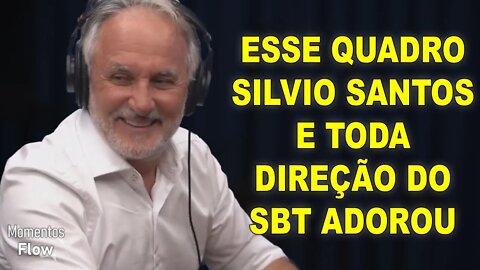 ESSE QUADRO SILVIO SANTOS E TODA DIREÇÃO DO SBT ADOROU

Momentos Flow